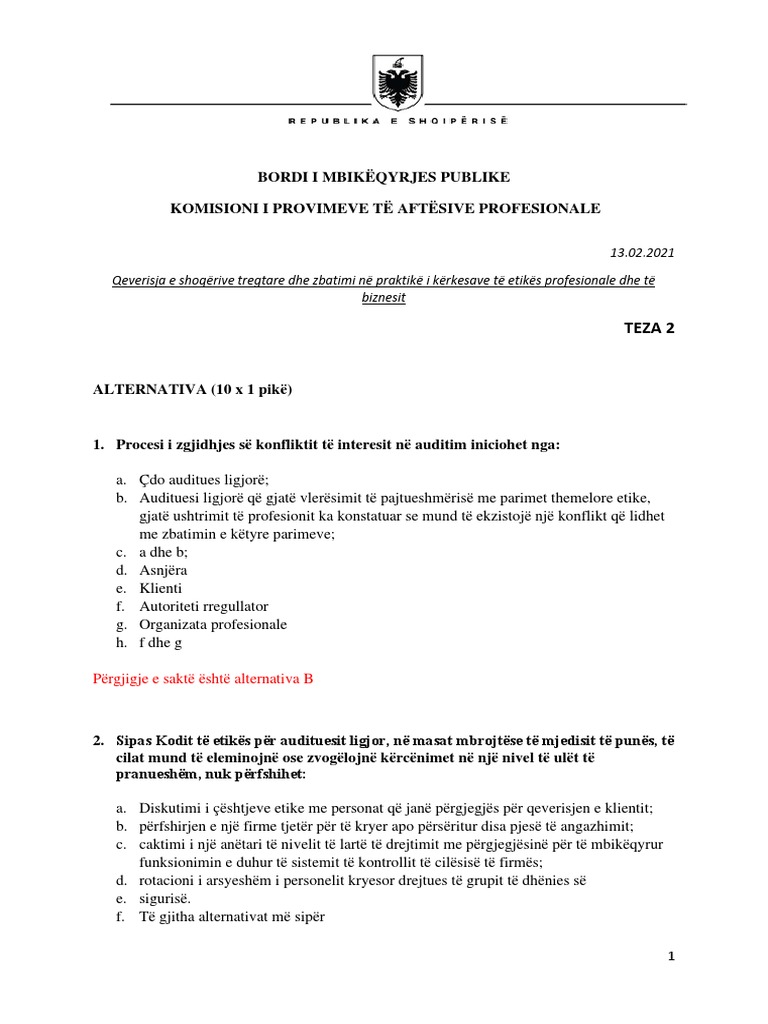 REPUBLIKA E SHQIPËRISË

BORDI I MBIKËQYRJES PUBLIKE

KOMISIONI I PROVIMEVE TË AFTËSIVE PROFESIONALE

13.02.2021

Qeverisja e shoqërive tregtare dhe zbatimi në praktikë i kërkesave të etikës profesionale dhe të biznesit

TEZA 2

ALTERNATIVA (10 x 1 pikë)

1. Procesi i zgjidhjes së konfliktit të interesit në auditim iniciohet nga:

a. Çdo auditues ligjorë;
b. Audituesi ligjorë që gjatë vlerësimit të pajtueshmërisë me parimet themelore etike, gjatë ushtrimit të profesionit ka konstatuar se mund të ekzistojë një konflikt që lidhet me zbatimin e këtyre parimeve;
c. a dhe b;
d. Asnjëra
e. Klienti
f. Autoriteti rregullator
g. Organizata profesionale
h. f dhe g

Përgjigje e saktë është alternativa B

2. Sipas Kodit të etikës për audituesit ligjor, në masat mbrojtëse të mjedisit të punës, të cilat mund të eleminojnë ose zvogëlojnë kërcënimet në një nivel të ulët të pranueshëm, nuk përfshihet:

a. Diskutimi i çështjeve etike me personat që janë përgjegjës për qeverisjen e klientit;
b. përfshirjen e një firme tjetër për të kryer apo përsëritur disa pjesë të angazhimit;
c. caktimi i një anëtari të nivelit të lartë të drejtimit me përgjegjësinë për të mbikëqyrur funksionimin e duhur të sistemit të kontrollit të cilësisë të firmës;
d. rotacioni i arsyeshëm i personelit kryesor drejtues të grupit të dhënies së
e. sigurisë.
f. Të gjitha alternativat më sipër

1